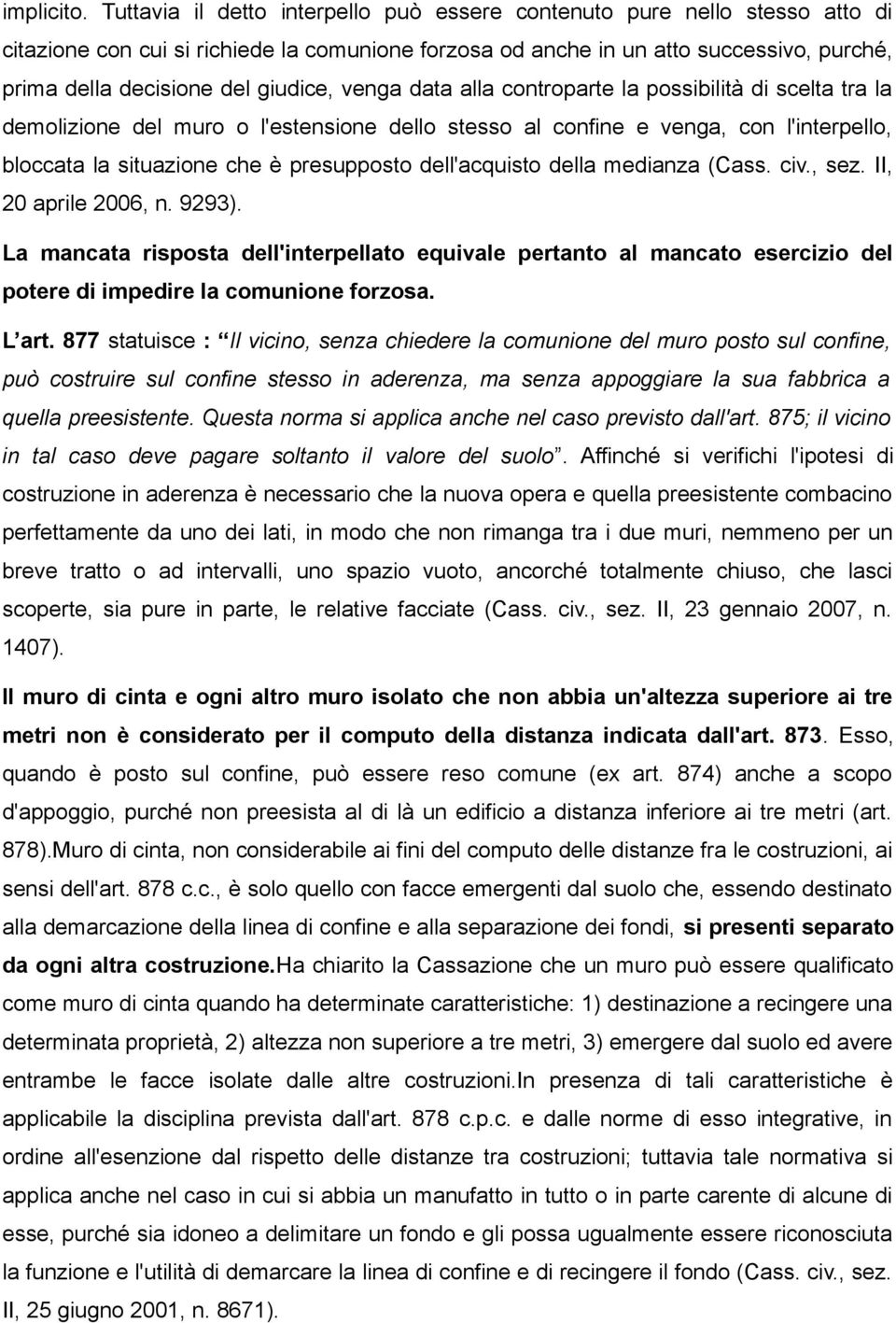 implicito. Tuttavia il detto interpello può essere contenuto pure nello stesso atto di citazione con cui si richiede la comunione forzosa od anche in un atto successivo, purché, prima della decisione del giudice, venga data alla controparte la possibilità di scelta tra la demolizione del muro o l'estensione dello stesso al confine e venga, con l'interpello, bloccata la situazione che è presupposto dell'acquisto della medianza (Cass. civ., sez. II, 20 aprile 2006, n. 9293).

La mancata risposta dell'interpellato equivale pertanto al mancato esercizio del potere di impedire la comunione forzosa.

L'art. 877 statuisce : "Il vicino, senza chiedere la comunione del muro posto sul confine, può costruire sul confine stesso in aderenza, ma senza appoggiare la sua fabbrica a quella preesistente. Questa norma si applica anche nel caso previsto dall'art. 875; il vicino in tal caso deve pagare soltanto il valore del suolo". Affinché si verifichi l'ipotesi di costruzione in aderenza è necessario che la nuova opera e quella preesistente combacino perfettamente da uno dei lati, in modo che non rimanga tra i due muri, nemmeno per un breve tratto o ad intervalli, uno spazio vuoto, ancorché totalmente chiuso, che lasci scoperte, sia pure in parte, le relative facciate (Cass. civ., sez. II, 23 gennaio 2007, n. 1407).

Il muro di cinta e ogni altro muro isolato che non abbia un'altezza superiore ai tre metri non è considerato per il computo della distanza indicata dall'art. 873. Esso, quando è posto sul confine, può essere reso comune (ex art. 874) anche a scopo d'appoggio, purché non preesista al di là un edificio a distanza inferiore ai tre metri (art. 878).Muro di cinta, non considerabile ai fini del computo delle distanze fra le costruzioni, ai sensi dell'art. 878 c.c., è solo quello con facce emergenti dal suolo che, essendo destinato alla demarcazione della linea di confine e alla separazione dei fondi, si presenti separato da ogni altra costruzione.Ha chiarito la Cassazione che un muro può essere qualificato come muro di cinta quando ha determinate caratteristiche: 1) destinazione a recingere una determinata proprietà, 2) altezza non superiore a tre metri, 3) emergere dal suolo ed avere entrambe le facce isolate dalle altre costruzioni.In presenza di tali caratteristiche è applicabile la disciplina prevista dall'art. 878 c.p.c. e dalle norme di esso integrative, in ordine all'esenzione dal rispetto delle distanze tra costruzioni; tuttavia tale normativa si applica anche nel caso in cui si abbia un manufatto in tutto o in parte carente di alcune di esse, purché sia idoneo a delimitare un fondo e gli possa ugualmente essere riconosciuta la funzione e l'utilità di demarcare la linea di confine e di recingere il fondo (Cass. civ., sez. II, 25 giugno 2001, n. 8671).